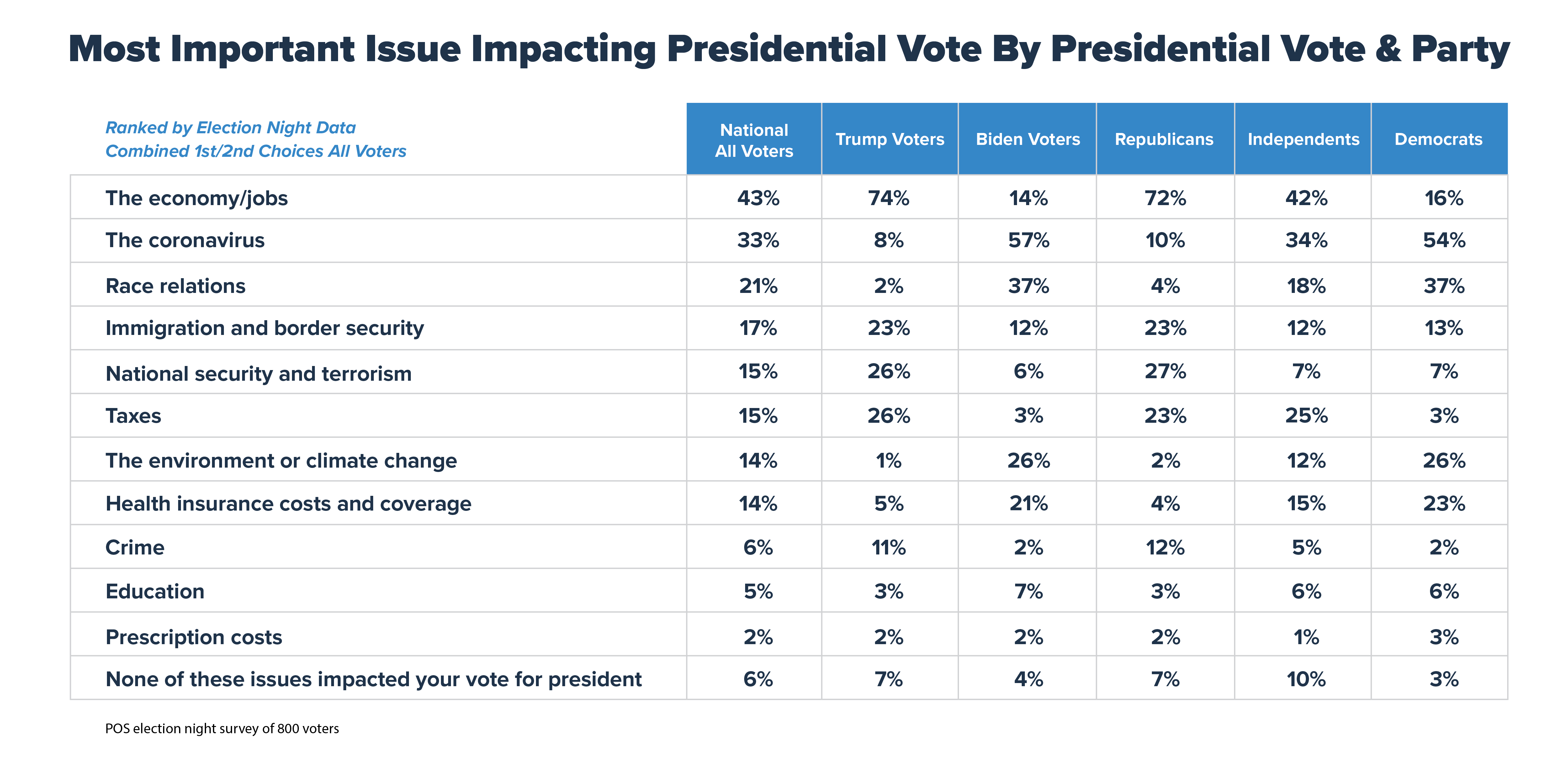 Most Important Issue Impacting Presidential Vote By Presidential Vote & Party

| Ranked by Election Night Data Combined 1st/2nd Choices All Voters | National All Voters | Trump Voters | Biden Voters | Republicans | Independents | Democrats |
|---|---|---|---|---|---|---|
| The economy/jobs | 43% | 74% | 14% | 72% | 42% | 16% |
| The coronavirus | 33% | 8% | 57% | 10% | 34% | 54% |
| Race relations | 21% | 2% | 37% | 4% | 18% | 37% |
| Immigration and border security | 17% | 23% | 12% | 23% | 12% | 13% |
| National security and terrorism | 15% | 26% | 6% | 27% | 7% | 7% |
| Taxes | 15% | 26% | 3% | 23% | 25% | 3% |
| The environment or climate change | 14% | 1% | 26% | 2% | 12% | 26% |
| Health insurance costs and coverage | 14% | 5% | 21% | 4% | 15% | 23% |
| Crime | 6% | 11% | 2% | 12% | 5% | 2% |
| Education | 5% | 3% | 7% | 3% | 6% | 6% |
| Prescription costs | 2% | 2% | 2% | 2% | 1% | 3% |
| None of these issues impacted your vote for president | 6% | 7% | 4% | 7% | 10% | 3% |

POS election night survey of 800 voters